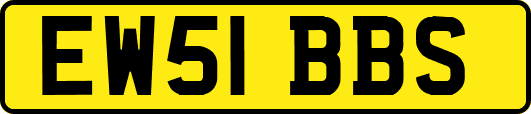 EW51 BBS